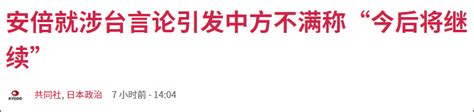 安倍就涉台言论引发中方不满称“今后将继续”

KYODO

共同社, 日本政治 7 小时前 - 14:04